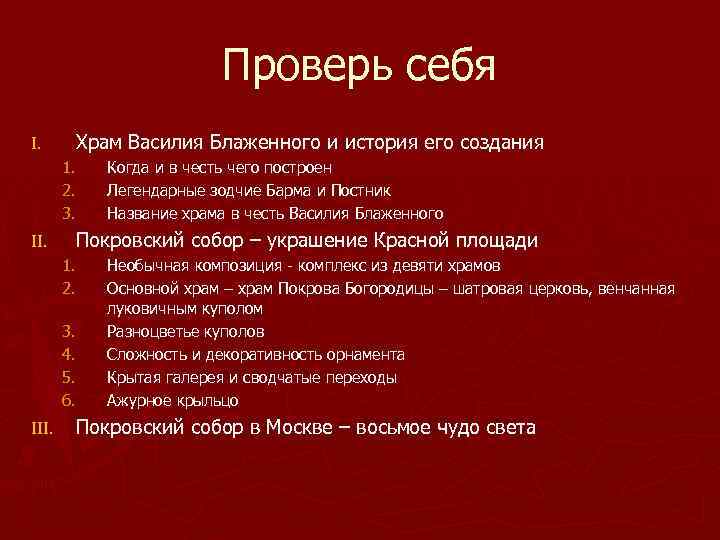 Проверь себя

I. Храм Василия Блаженного и история его создания
1. Когда и в честь чего построен
2. Легендарные зодчие Барма и Постник
3. Название храма в честь Василия Блаженного

II. Покровский собор – украшение Красной площади
1. Необычная композиция - комплекс из девяти храмов
2. Основной храм – храм Покрова Богородицы – шатровая церковь, венчанная луковичным куполом
3. Разноцветье куполов
4. Сложность и декоративность орнамента
5. Крытая галерея и сводчатые переходы
6. Ажурное крыльцо

III. Покровский собор в Москве – восьмое чудо света